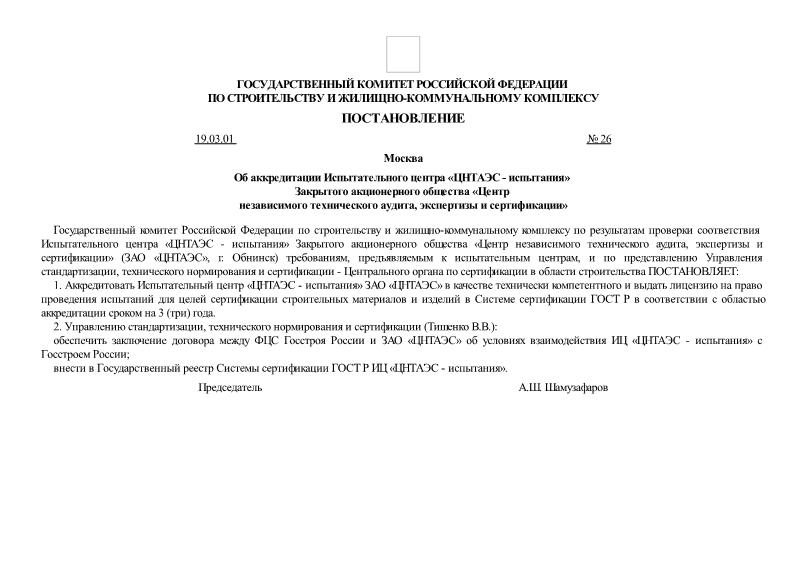 ГОСУДАРСТВЕННЫЙ КОМИТЕТ РОССИЙСКОЙ ФЕДЕРАЦИИ
ПО СТРОИТЕЛЬСТВУ И ЖИЛИЩНО-КОММУНАЛЬНОМУ КОМПЛЕКСУ

ПОСТАНОВЛЕНИЕ

19.03.01 № 26

Москва

Об аккредитации Испытательного центра «ЦНТАЭС - испытания»
Закрытого акционерного общества «Центр
независимого технического аудита, экспертизы и сертификации»

Государственный комитет Российской Федерации по строительству и жилищно-коммунальному комплексу по результатам проверки соответствия Испытательного центра «ЦНТАЭС - испытания» Закрытого акционерного общества «Центр независимого технического аудита, экспертизы и сертификации» (ЗАО «ЦНТАЭС», г. Обнинск) требованиям, предъявляемым к испытательным центрам, и по представлению Управления стандартизации, технического нормирования и сертификации - Центрального органа по сертификации в области строительства ПОСТАНОВЛЯЕТ:

1. Аккредитовать Испытательный центр «ЦНТАЭС - испытания» ЗАО «ЦНТАЭС» в качестве технически компетентного и выдать лицензию на право проведения испытаний для целей сертификации строительных материалов и изделий в Системе сертификации ГОСТ Р в соответствии с областью аккредитации сроком на 3 (три) года.

2. Управлению стандартизации, технического нормирования и сертификации (Тишенко В.В.):

обеспечить заключение договора между ФЦС Госстроя России и ЗАО «ЦНТАЭС» об условиях взаимодействия ИЦ «ЦНТАЭС - испытания» с Госстроем России;

внести в Государственный реестр Системы сертификации ГОСТ Р ИЦ «ЦНТАЭС - испытания».

Председатель А.Ш. Шамузафаров